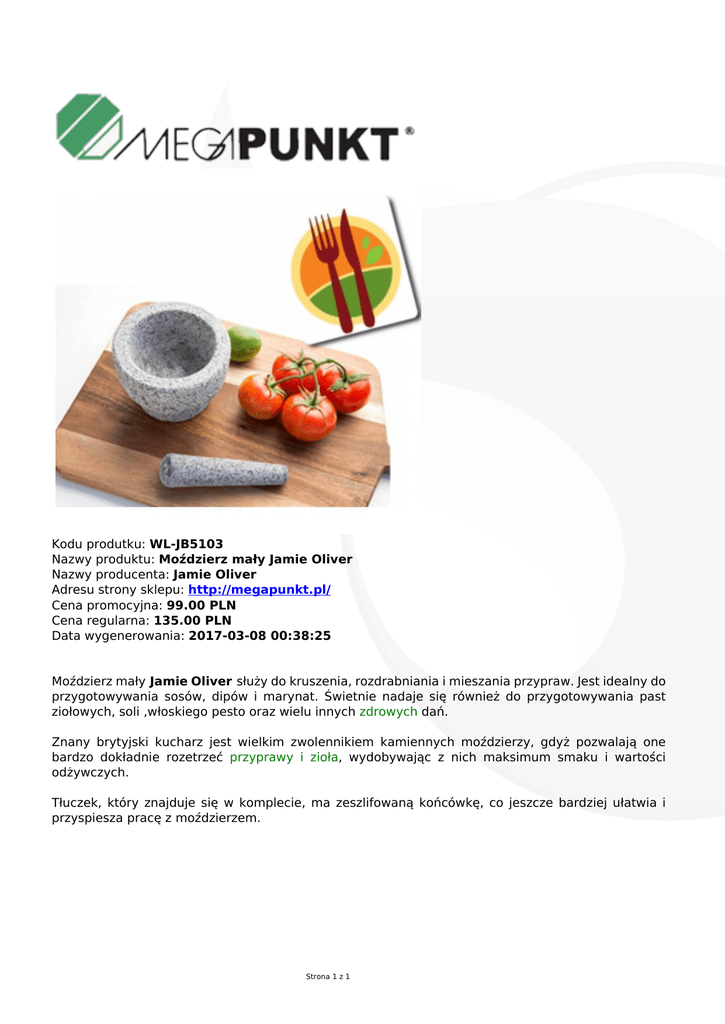 MEGAPUNKT®

Kodu produtku: WL-JB5103
Nazwy produktu: Moździerz mały Jamie Oliver
Nazwy producenta: Jamie Oliver
Adresu strony sklepu: http://megapunkt.pl/
Cena promocyjna: 99.00 PLN
Cena regularna: 135.00 PLN
Data wygenerowania: 2017-03-08 00:38:25

Moździerz mały Jamie Oliver służy do kruszenia, rozdrabniania i mieszania przypraw. Jest idealny do przygotowywania sosów, dipów i marynat. Świetnie nadaje się również do przygotowywania past ziołowych, soli ,włoskiego pesto oraz wielu innych zdrowych dań.

Znany brytyjski kucharz jest wielkim zwolennikiem kamiennych moździerzy, gdyż pozwalają one bardzo dokładnie rozetrzeć przyprawy i zioła, wydobywając z nich maksimum smaku i wartości odżywczych.

Tłuczek, który znajduje się w komplecie, ma zeszlifowaną końcówkę, co jeszcze bardziej ułatwia i przyspiesza pracę z moździerzem.

Strona 1 z 1